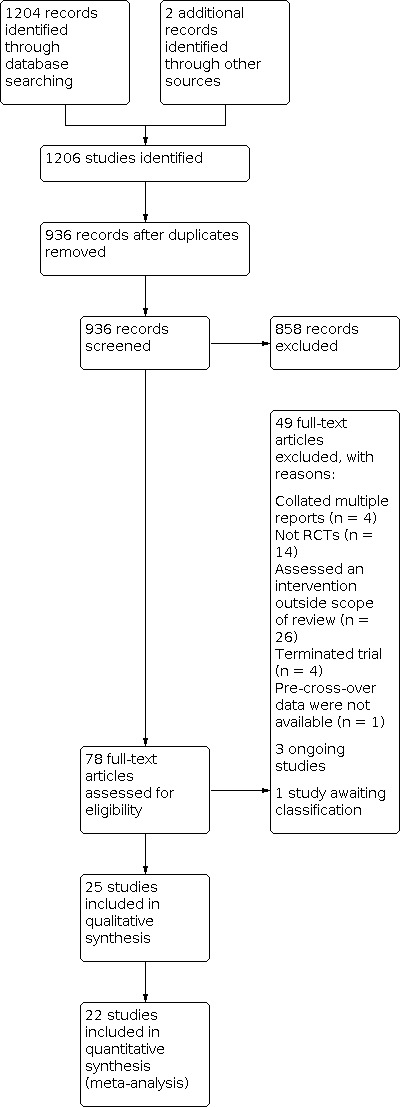 1204 records identified through database searching

2 additional records identified through other sources

1206 studies identified

936 records after duplicates removed

936 records screened

858 records excluded

49 full-text articles excluded, with reasons:

Collated multiple reports (n = 4)
Not RCTs (n = 14)
Assessed an intervention outside scope of review (n = 26)
Terminated trial (n = 4)
Pre-cross-over data were not available (n = 1)

3 ongoing studies

1 study awaiting classification

78 full-text articles assessed for eligibility

25 studies included in qualitative synthesis

22 studies included in quantitative synthesis (meta-analysis)